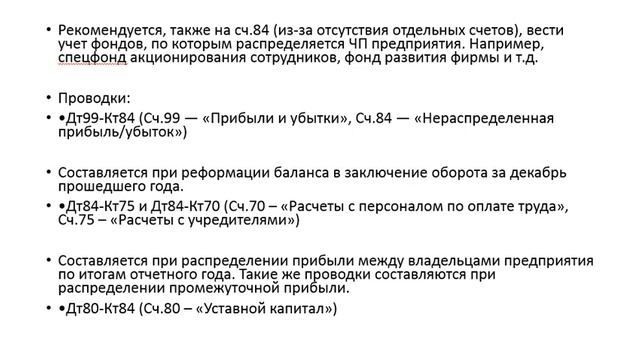 • Рекомендуется, также на сч.84 (из-за отсутствия отдельных счетов), вести учет фондов, по которым распределяется ЧП предприятия. Например, спецфонд акционирования сотрудников, фонд развития фирмы и т.д.

• Проводки:
• •Дт99-Кт84 (Сч.99 — «Прибыли и убытки», Сч.84 — «Нераспределенная прибыль/убыток»)

• Составляется при реформации баланса в заключение оборота за декабрь прошедшего года.
• •Дт84-Кт75 и Дт84-Кт70 (Сч.70 – «Расчеты с персоналом по оплате труда», Сч.75 – «Расчеты с учредителями»)

• Составляется при распределении прибыли между владельцами предприятия по итогам отчетного года. Такие же проводки составляются при распределении промежуточной прибыли.
• •Дт80-Кт84 (Сч.80 – «Уставной капитал»)